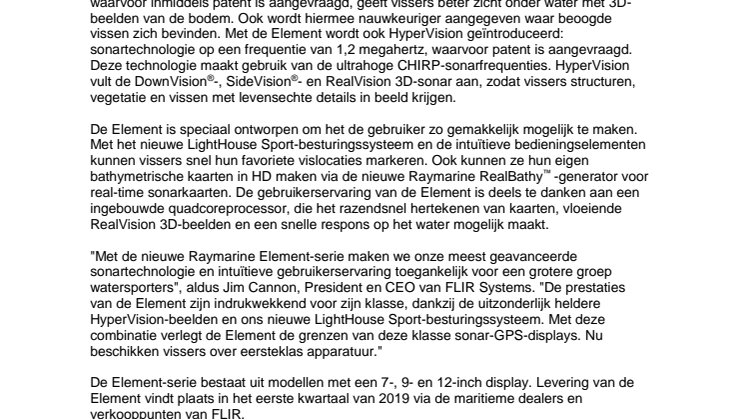 waarvoor inmiddels patent is aangevraagd, geeft vissers beter zicht onder water met 3D-beelden van de bodem. Ook wordt hiermee nauwkeuriger aangegeven waar beoogde vissen zich bevinden. Met de Element wordt ook HyperVision geïntroduceerd: sonartechnologie op een frequentie van 1,2 megahertz, waarvoor patent is aangevraagd. Deze technologie maakt gebruik van de ultrahoge CHIRP-sonarfrequenties. HyperVision vult de DownVision®-, SideVision®- en RealVision 3D-sonar aan, zodat vissers structuren, vegetatie en vissen met levensechte details in beeld krijgen.

De Element is speciaal ontworpen om het de gebruiker zo gemakkelijk mogelijk te maken. Met het nieuwe LightHouse Sport-besturingssysteem en de intuïtieve bedieningselementen kunnen vissers snel hun favoriete vislocaties markeren. Ook kunnen ze hun eigen bathymetrische kaarten in HD maken via de nieuwe Raymarine RealBathy™ -generator voor real-time sonarkaarten. De gebruikerservaring van de Element is deels te danken aan een ingebouwde quadcoreprocessor, die het razendsnel hertekenen van kaarten, vloeiende RealVision 3D-beelden en een snelle respons op het water mogelijk maakt.

"Met de nieuwe Raymarine Element-serie maken we onze meest geavanceerde sonartechnologie en intuïtieve gebruikerservaring toegankelijk voor een grotere groep watersporters", aldus Jim Cannon, President en CEO van FLIR Systems. "De prestaties van de Element zijn indrukwekkend voor zijn klasse, dankzij de uitzonderlijk heldere HyperVision-beelden en ons nieuwe LightHouse Sport-besturingssysteem. Met deze combinatie verlegt de Element de grenzen van deze klasse sonar-GPS-displays. Nu beschikken vissers over eersteklas apparatuur."

De Element-serie bestaat uit modellen met een 7-, 9- en 12-inch display. Levering van de Element vindt plaats in het eerste kwartaal van 2019 via de maritieme dealers en verkooppunten van FLIR.